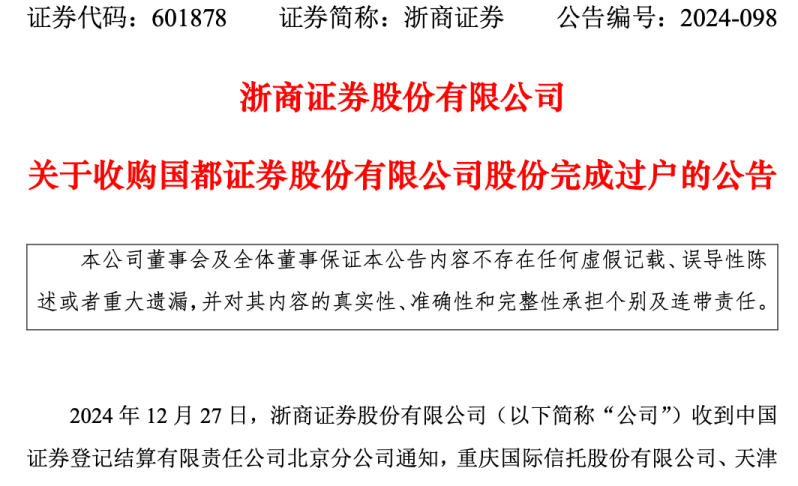 证券代码：601878　　证券简称：浙商证券　　公告编号：2024-098

浙商证券股份有限公司

关于收购国都证券股份有限公司股份完成过户的公告

本公司董事会及全体董事保证本公告内容不存在任何虚假记载、误导性陈述或者重大遗漏，并对其内容的真实性、准确性和完整性承担个别及连带责任。

2024 年 12 月 27 日，浙商证券股份有限公司（以下简称“公司”）收到中国证券登记结算有限责任公司北京分公司通知，重庆国际信托股份有限公司、天津